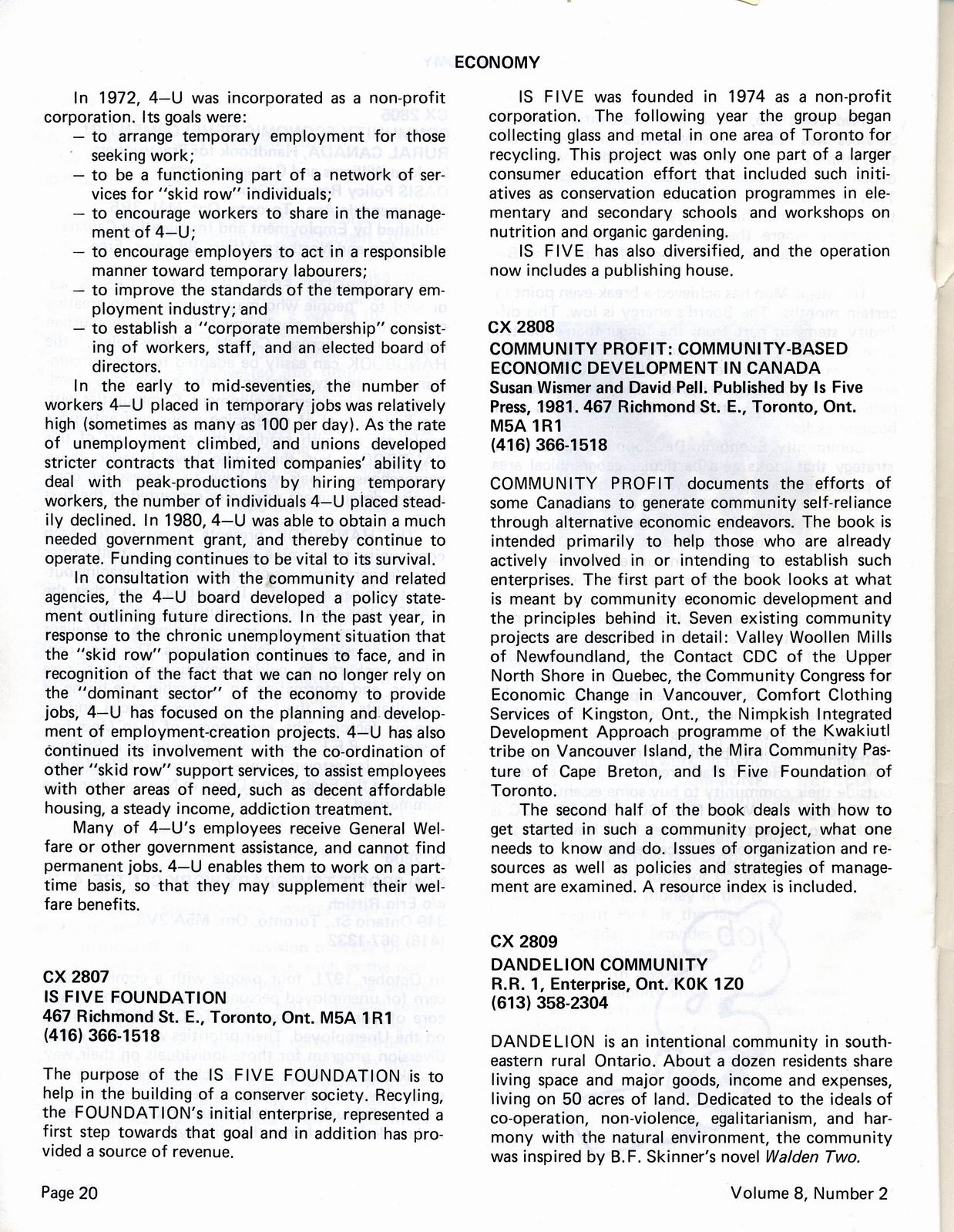 ECONOMY

In 1972, 4—U was incorporated as a non-profit corporation. Its goals were:
— to arrange temporary employment for those seeking work;
— to be a functioning part of a network of services for "skid row" individuals;
— to encourage workers to share in the management of 4—U;
— to encourage employers to act in a responsible manner toward temporary labourers;
— to improve the standards of the temporary employment industry; and
— to establish a "corporate membership" consisting of workers, staff, and an elected board of directors.

In the early to mid-seventies, the number of workers 4—U placed in temporary jobs was relatively high (sometimes as many as 100 per day). As the rate of unemployment climbed, and unions developed stricter contracts that limited companies' ability to deal with peak-productions by hiring temporary workers, the number of individuals 4—U placed steadily declined. In 1980, 4—U was able to obtain a much needed government grant, and thereby continue to operate. Funding continues to be vital to its survival.

In consultation with the community and related agencies, the 4—U board developed a policy statement outlining future directions. In the past year, in response to the chronic unemployment situation that the "skid row" population continues to face, and in recognition of the fact that we can no longer rely on the "dominant sector" of the economy to provide jobs, 4—U has focused on the planning and development of employment-creation projects. 4—U has also continued its involvement with the co-ordination of other "skid row" support services, to assist employees with other areas of need, such as decent affordable housing, a steady income, addiction treatment.

Many of 4—U's employees receive General Welfare or other government assistance, and cannot find permanent jobs. 4—U enables them to work on a part-time basis, so that they may supplement their welfare benefits.

CX 2807
IS FIVE FOUNDATION
467 Richmond St. E., Toronto, Ont. M5A 1R1
(416) 366-1518

The purpose of the IS FIVE FOUNDATION is to help in the building of a conserver society. Recyling, the FOUNDATION's initial enterprise, represented a first step towards that goal and in addition has provided a source of revenue.

IS FIVE was founded in 1974 as a non-profit corporation. The following year the group began collecting glass and metal in one area of Toronto for recycling. This project was only one part of a larger consumer education effort that included such initiatives as conservation education programmes in elementary and secondary schools and workshops on nutrition and organic gardening.

IS FIVE has also diversified, and the operation now includes a publishing house.

CX 2808
COMMUNITY PROFIT: COMMUNITY-BASED ECONOMIC DEVELOPMENT IN CANADA
Susan Wismer and David Pell. Published by Is Five Press, 1981. 467 Richmond St. E., Toronto, Ont. M5A 1R1
(416) 366-1518

COMMUNITY PROFIT documents the efforts of some Canadians to generate community self-reliance through alternative economic endeavors. The book is intended primarily to help those who are already actively involved in or intending to establish such enterprises. The first part of the book looks at what is meant by community economic development and the principles behind it. Seven existing community projects are described in detail: Valley Woollen Mills of Newfoundland, the Contact CDC of the Upper North Shore in Quebec, the Community Congress for Economic Change in Vancouver, Comfort Clothing Services of Kingston, Ont., the Nimpkish Integrated Development Approach programme of the Kwakiutl tribe on Vancouver Island, the Mira Community Pasture of Cape Breton, and Is Five Foundation of Toronto.

The second half of the book deals with how to get started in such a community project, what one needs to know and do. Issues of organization and resources as well as policies and strategies of management are examined. A resource index is included.

CX 2809
DANDELION COMMUNITY
R.R. 1, Enterprise, Ont. K0K 1Z0
(613) 358-2304

DANDELION is an intentional community in south-eastern rural Ontario. About a dozen residents share living space and major goods, income and expenses, living on 50 acres of land. Dedicated to the ideals of co-operation, non-violence, egalitarianism, and harmony with the natural environment, the community was inspired by B.F. Skinner's novel Walden Two.

Page 20

Volume 8, Number 2